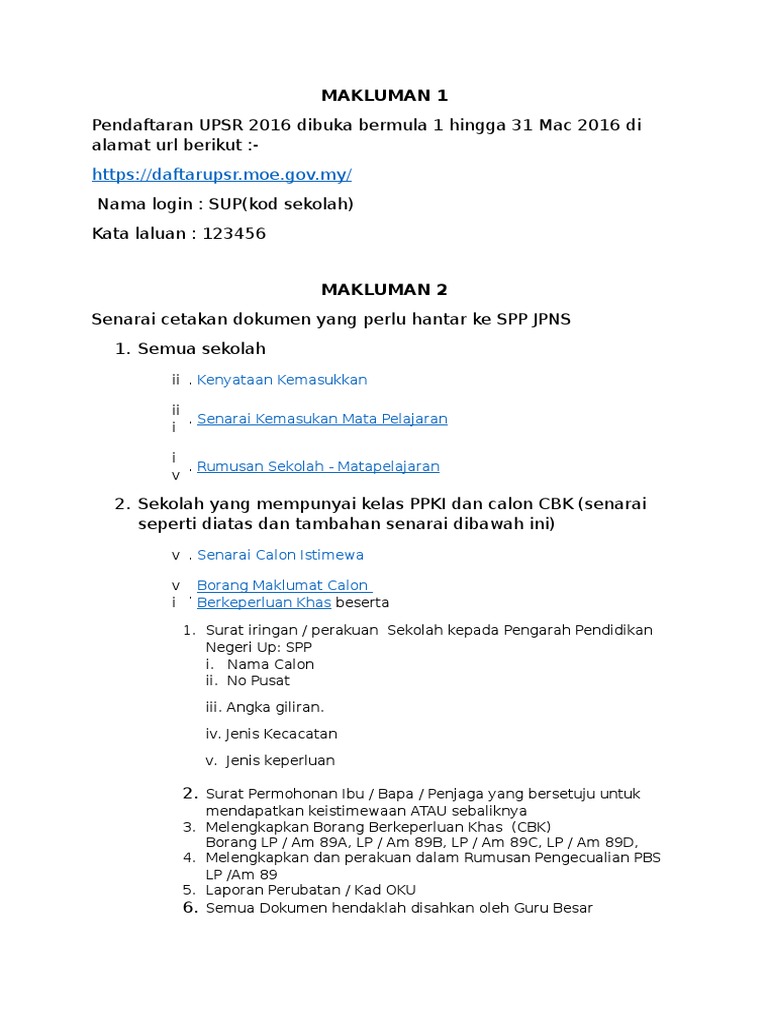 MAKLUMAN 1

Pendaftaran UPSR 2016 dibuka bermula 1 hingga 31 Mac 2016 di alamat url berikut :-

https://daftarupsr.moe.gov.my/

Nama login : SUP(kod sekolah)

Kata laluan : 123456

MAKLUMAN 2

Senarai cetakan dokumen yang perlu hantar ke SPP JPNS

1. Semua sekolah

ii . Kenyataan Kemasukkan

iii . Senarai Kemasukan Mata Pelajaran

iv . Rumusan Sekolah - Matapelajaran

2. Sekolah yang mempunyai kelas PPKI dan calon CBK (senarai seperti diatas dan tambahan senarai dibawah ini)

v . Senarai Calon Istimewa

vi . Borang Maklumat Calon Berkeperluan Khas beserta

1. Surat iringan / perakuan Sekolah kepada Pengarah Pendidikan Negeri Up: SPP
i. Nama Calon
ii. No Pusat
iii. Angka giliran.
iv. Jenis Kecacatan
v. Jenis keperluan
2. Surat Permohonan Ibu / Bapa / Penjaga yang bersetuju untuk mendapatkan keistimewaan ATAU sebaliknya
3. Melengkapkan Borang Berkeperluan Khas (CBK) Borang LP / Am 89A, LP / Am 89B, LP / Am 89C, LP / Am 89D,
4. Melengkapkan dan perakuan dalam Rumusan Pengecualian PBS LP /Am 89
5. Laporan Perubatan / Kad OKU
6. Semua Dokumen hendaklah disahkan oleh Guru Besar